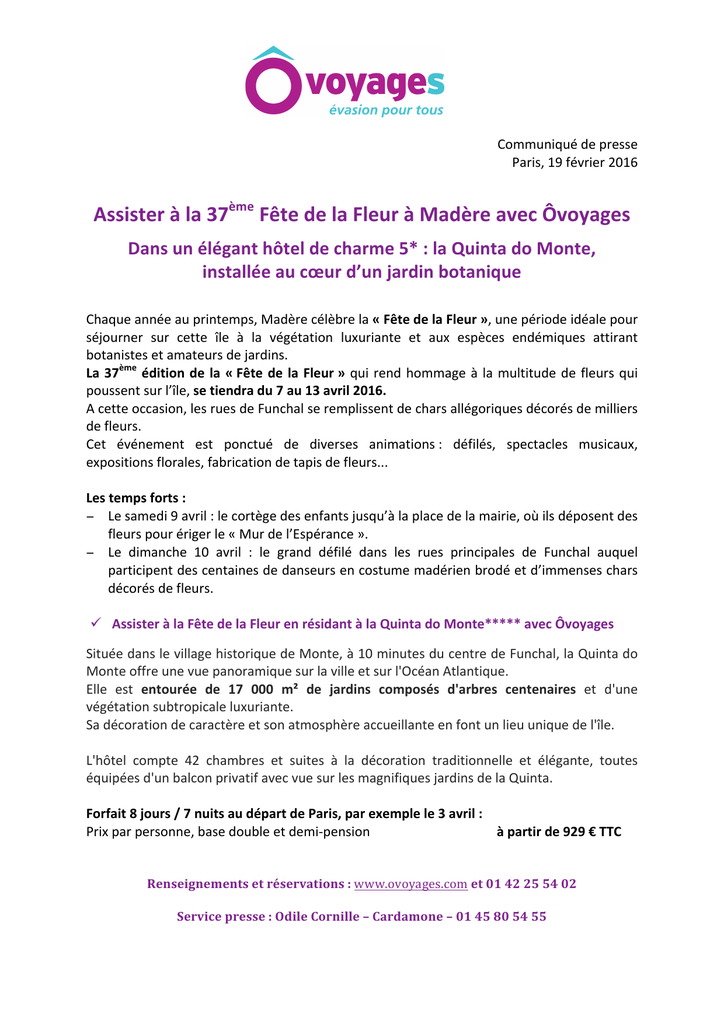 Ôvoyages
évasion pour tous

Communiqué de presse
Paris, 19 février 2016

Assister à la 37$^{ème}$ Fête de la Fleur à Madère avec Ôvoyages

Dans un élégant hôtel de charme 5* : la Quinta do Monte, installée au cœur d'un jardin botanique

Chaque année au printemps, Madère célèbre la « Fête de la Fleur », une période idéale pour séjourner sur cette île à la végétation luxuriante et aux espèces endémiques attirant botanistes et amateurs de jardins.
La 37$^{ème}$ édition de la « Fête de la Fleur » qui rend hommage à la multitude de fleurs qui poussent sur l'île, se tiendra du 7 au 13 avril 2016.
A cette occasion, les rues de Funchal se remplissent de chars allégoriques décorés de milliers de fleurs.
Cet événement est ponctué de diverses animations : défilés, spectacles musicaux, expositions florales, fabrication de tapis de fleurs...

Les temps forts :
– Le samedi 9 avril : le cortège des enfants jusqu'à la place de la mairie, où ils déposent des fleurs pour ériger le « Mur de l'Espérance ».
– Le dimanche 10 avril : le grand défilé dans les rues principales de Funchal auquel participent des centaines de danseurs en costume madérien brodé et d'immenses chars décorés de fleurs.

✓ Assister à la Fête de la Fleur en résidant à la Quinta do Monte***** avec Ôvoyages

Située dans le village historique de Monte, à 10 minutes du centre de Funchal, la Quinta do Monte offre une vue panoramique sur la ville et sur l'Océan Atlantique.
Elle est entourée de 17 000 m² de jardins composés d'arbres centenaires et d'une végétation subtropicale luxuriante.
Sa décoration de caractère et son atmosphère accueillante en font un lieu unique de l'île.

L'hôtel compte 42 chambres et suites à la décoration traditionnelle et élégante, toutes équipées d'un balcon privatif avec vue sur les magnifiques jardins de la Quinta.

Forfait 8 jours / 7 nuits au départ de Paris, par exemple le 3 avril :
Prix par personne, base double et demi-pension à partir de 929 € TTC

Renseignements et réservations : www.ovoyages.com et 01 42 25 54 02

Service presse : Odile Cornille – Cardamone – 01 45 80 54 55